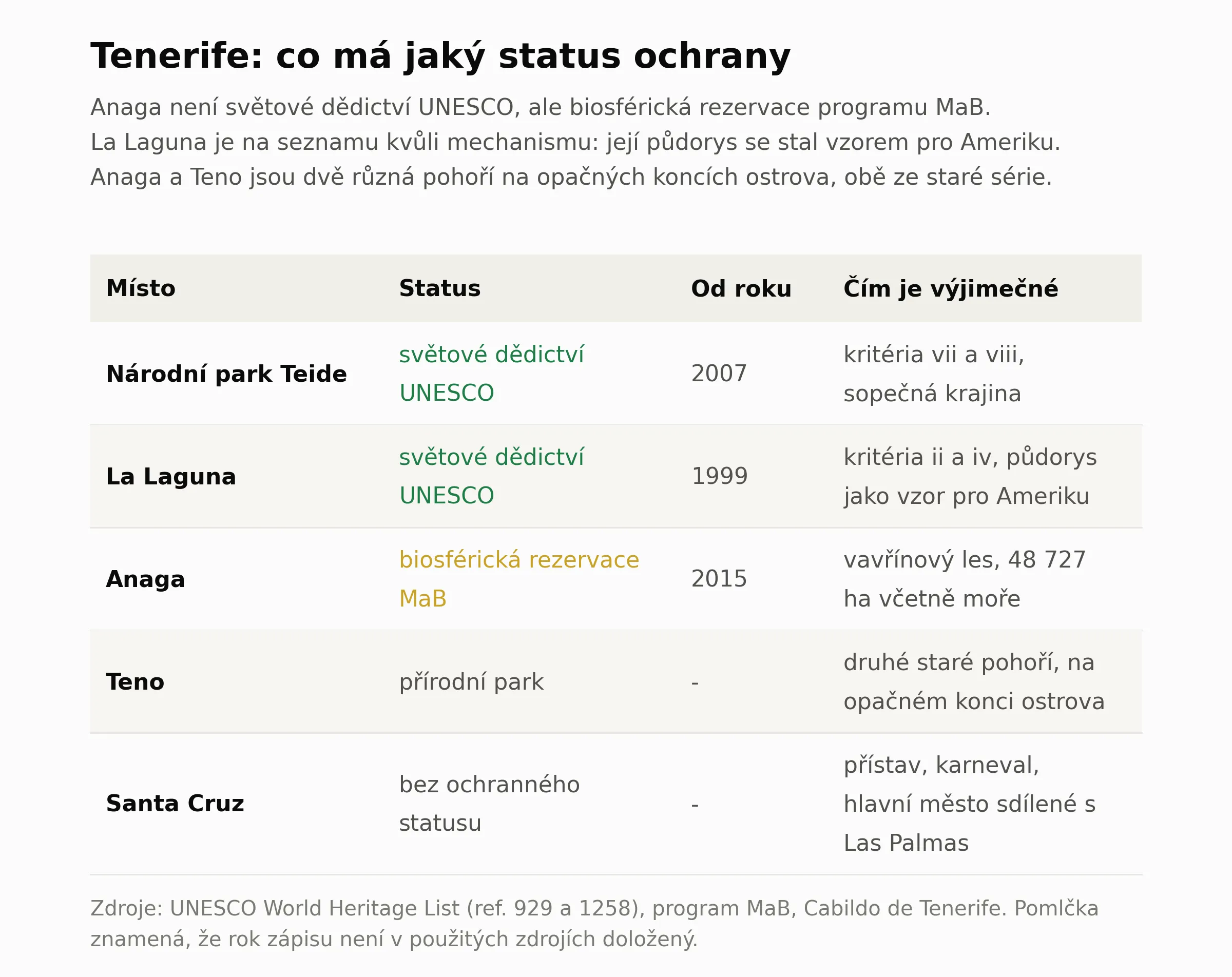 Tenerife: co má jaký status ochrany

Anaga není světové dědictví UNESCO, ale biosférická rezervace programu MaB.
La Laguna je na seznamu kvůli mechanismu: její půdorys se stal vzorem pro Ameriku.
Anaga a Teno jsou dvě různá pohoří na opačných koncích ostrova, obě ze staré série.

| Místo | Status | Od roku | Čím je výjimečné |
|---|---|---|---|
| Národní park Teide | světové dědictví UNESCO | 2007 | kritéria vii a viii, sopečná krajina |
| La Laguna | světové dědictví UNESCO | 1999 | kritéria ii a iv, půdorys jako vzor pro Ameriku |
| Anaga | biosférická rezervace MaB | 2015 | vavřínový les, 48 727 ha včetně moře |
| Teno | přírodní park | - | druhé staré pohoří, na opačném konci ostrova |
| Santa Cruz | bez ochranného statusu | - | přístav, karneval, hlavní město sdílené s Las Palmas |

Zdroje: UNESCO World Heritage List (ref. 929 a 1258), program MaB, Cabildo de Tenerife. Pomlčka znamená, že rok zápisu není v použitých zdrojích doložený.